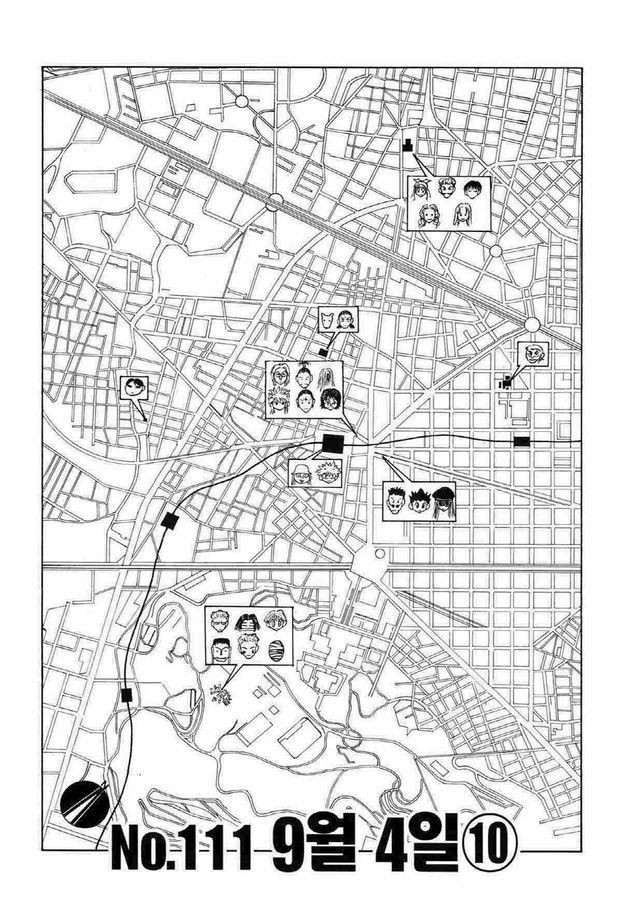 No.111 9월 4일⑩